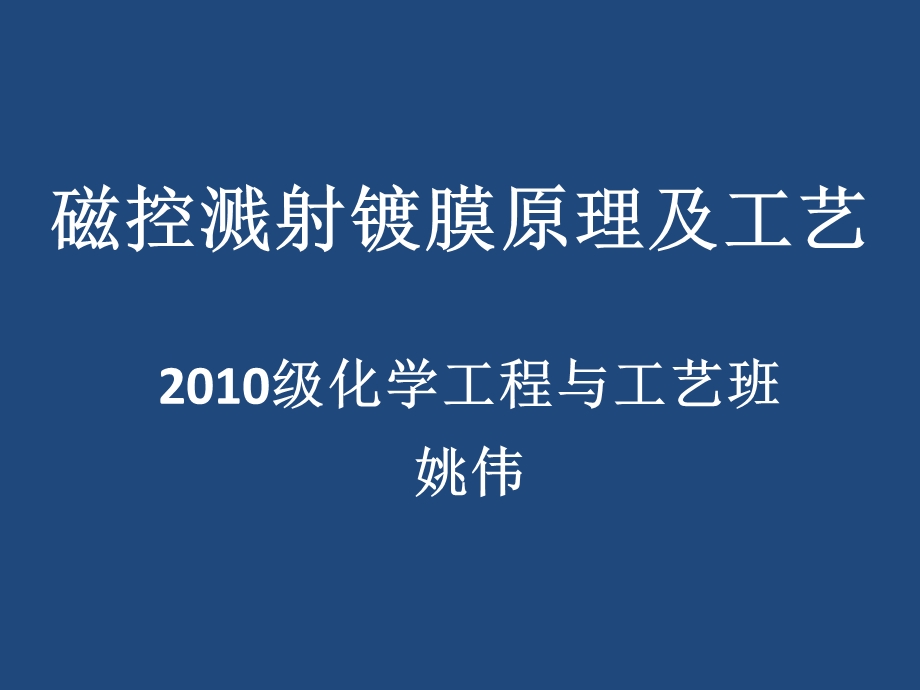 磁控溅射镀膜原理及工艺

2010级化学工程与工艺班
姚伟